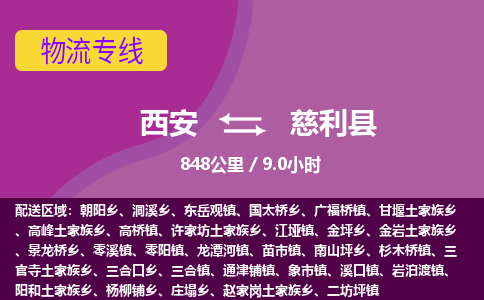 物流专线

西安 慈利县

848公里 / 9.0小时

配送区域：朝阳乡、洞溪乡、东岳观镇、国太桥乡、广福桥镇、甘堰土家族乡、高峰土家族乡、高桥镇、许家坊土家族乡、江垭镇、金坪乡、金岩土家族乡、景龙桥乡、零溪镇、零阳镇、龙潭河镇、苗市镇、南山坪乡、杉木桥镇、三官寺土家族乡、三合口乡、三合镇、通津铺镇、象市镇、溪口镇、岩泊渡镇、阳和土家族乡、杨柳铺乡、庄塌乡、赵家岗土家族乡、二坊坪镇